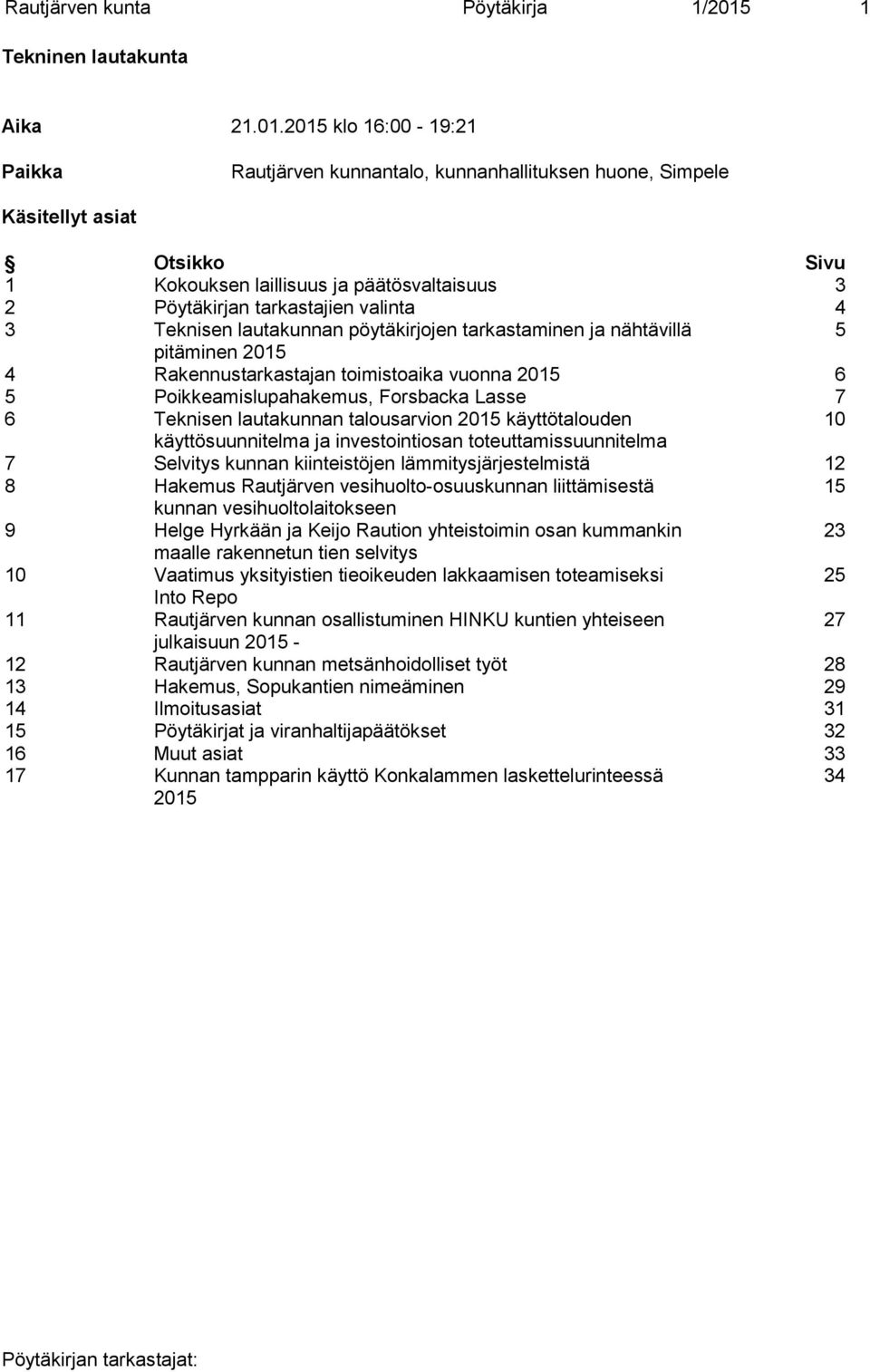 Rautjärven kunta Pöytäkirja 1/2015 1

Tekninen lautakunta

Aika 21.01.2015 klo 16:00 - 19:21

Paikka Rautjärven kunnantalo, kunnanhallituksen huone, Simpele

Käsitellyt asiat

| § | Otsikko | Sivu |
|---|---|---|
| 1 | Kokouksen laillisuus ja päätösvaltaisuus | 3 |
| 2 | Pöytäkirjan tarkastajien valinta | 4 |
| 3 | Teknisen lautakunnan pöytäkirjojen tarkastaminen ja nähtävillä pitäminen 2015 | 5 |
| 4 | Rakennustarkastajan toimistoaika vuonna 2015 | 6 |
| 5 | Poikkeamislupahakemus, Forsbacka Lasse | 7 |
| 6 | Teknisen lautakunnan talousarvion 2015 käyttötalouden käyttösuunnitelma ja investointiosan toteuttamissuunnitelma | 10 |
| 7 | Selvitys kunnan kiinteistöjen lämmitysjärjestelmistä | 12 |
| 8 | Hakemus Rautjärven vesihuolto-osuuskunnan liittämisestä kunnan vesihuoltolaitokseen | 15 |
| 9 | Helge Hyrkään ja Keijo Raution yhteistoimin osan kummankin maalle rakennetun tien selvitys | 23 |
| 10 | Vaatimus yksityistien tieoikeuden lakkaamisen toteamiseksi Into Repo | 25 |
| 11 | Rautjärven kunnan osallistuminen HINKU kuntien yhteiseen julkaisuun 2015 - | 27 |
| 12 | Rautjärven kunnan metsänhoidolliset työt | 28 |
| 13 | Hakemus, Sopukantien nimeäminen | 29 |
| 14 | Ilmoitusasiat | 31 |
| 15 | Pöytäkirjat ja viranhaltijapäätökset | 32 |
| 16 | Muut asiat | 33 |
| 17 | Kunnan tampparin käyttö Konkalammen laskettelurinteessä 2015 | 34 |

Pöytäkirjan tarkastajat: